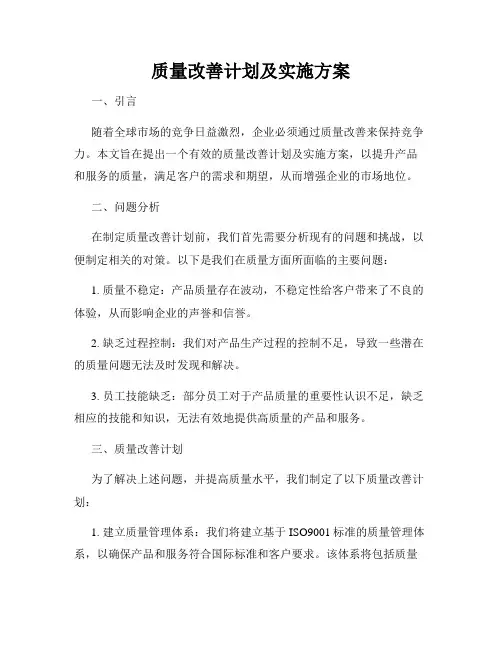 质量改善计划及实施方案

一、引言

随着全球市场的竞争日益激烈，企业必须通过质量改善来保持竞争力。本文旨在提出一个有效的质量改善计划及实施方案，以提升产品和服务的质量，满足客户的需求和期望，从而增强企业的市场地位。

二、问题分析

在制定质量改善计划前，我们首先需要分析现有的问题和挑战，以便制定相关的对策。以下是我们在质量方面所面临的主要问题：

1. 质量不稳定：产品质量存在波动，不稳定性给客户带来了不良的体验，从而影响企业的声誉和信誉。

2. 缺乏过程控制：我们对产品生产过程的控制不足，导致一些潜在的质量问题无法及时发现和解决。

3. 员工技能缺乏：部分员工对于产品质量的重要性认识不足，缺乏相应的技能和知识，无法有效地提供高质量的产品和服务。

三、质量改善计划

为了解决上述问题，并提高质量水平，我们制定了以下质量改善计划：

1. 建立质量管理体系：我们将建立基于 ISO9001 标准的质量管理体系，以确保产品和服务符合国际标准和客户要求。该体系将包括质量